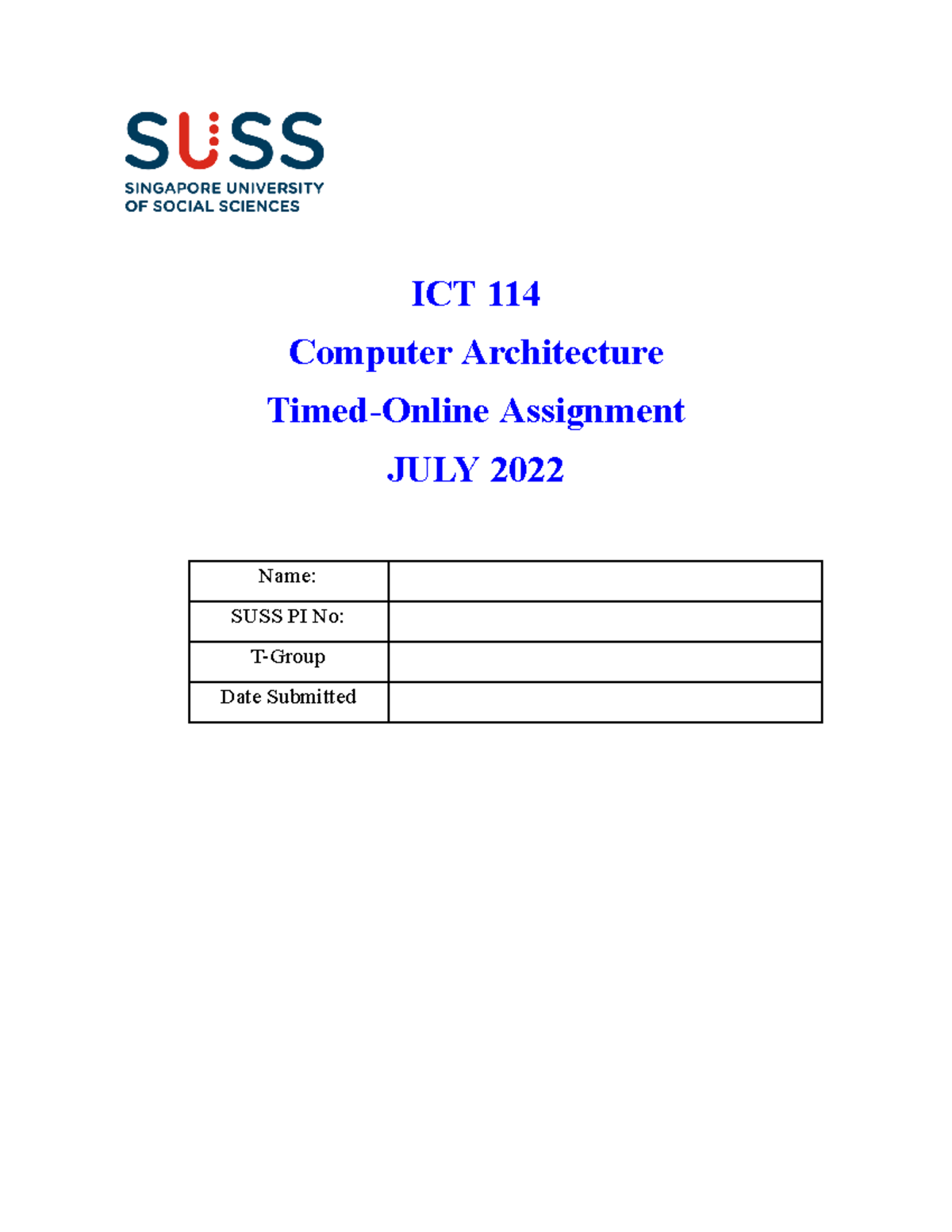 SUSS
SINGAPORE UNIVERSITY
OF SOCIAL SCIENCES

ICT 114

Computer Architecture

Timed-Online Assignment

JULY 2022

| Name: | |
|---|---|
| SUSS PI No: | |
| T-Group | |
| Date Submitted | |